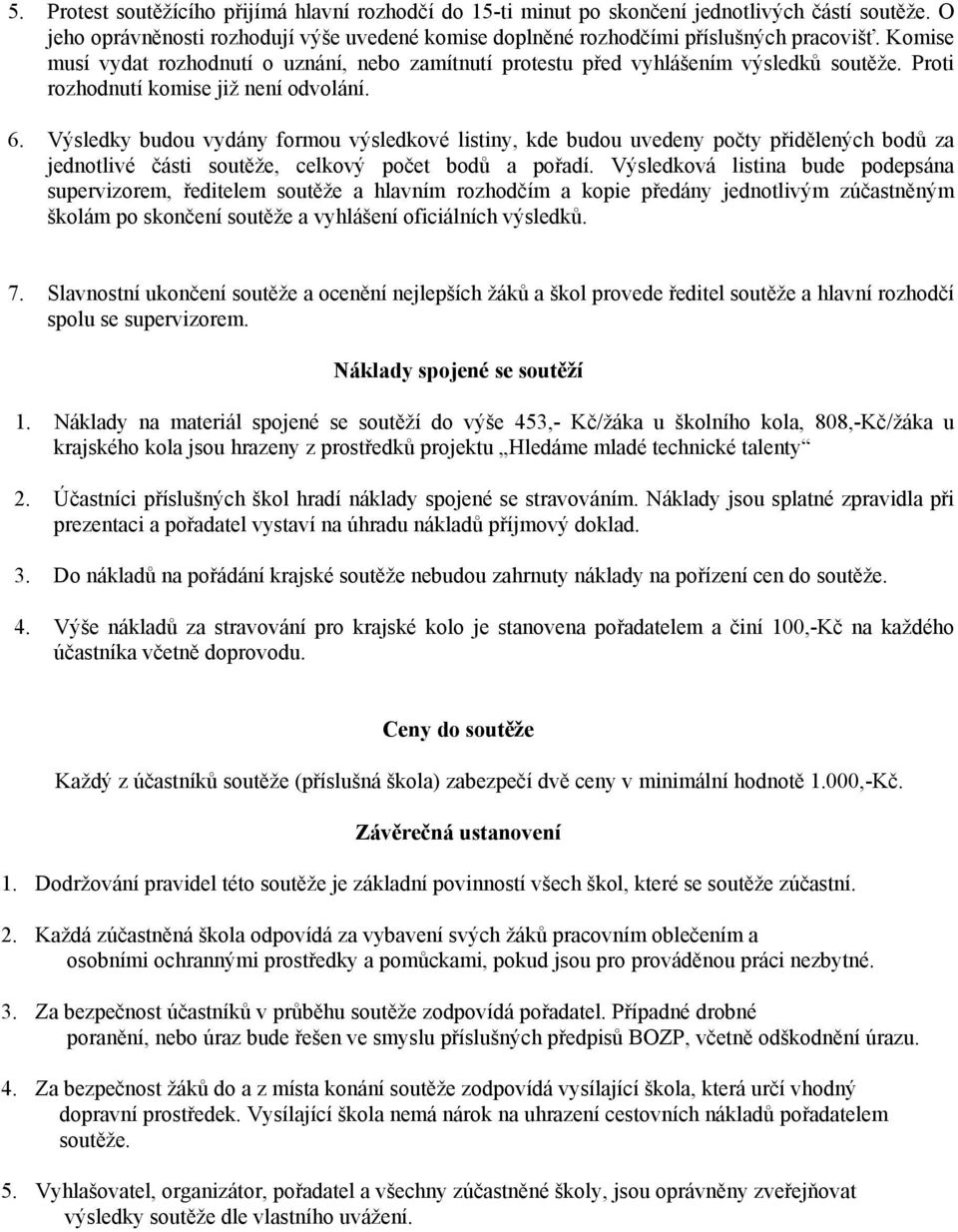 5. Protest soutěžícího přijímá hlavní rozhodčí do 15-ti minut po skončení jednotlivých částí soutěže. O jeho oprávněnosti rozhodují výše uvedené komise doplněné rozhodčími příslušných pracovišť. Komise musí vydat rozhodnutí o uznání, nebo zamítnutí protestu před vyhlášením výsledků soutěže. Proti rozhodnutí komise již není odvolání.

6. Výsledky budou vydány formou výsledkové listiny, kde budou uvedeny počty přidělených bodů za jednotlivé části soutěže, celkový počet bodů a pořadí. Výsledková listina bude podepsána supervizorem, ředitelem soutěže a hlavním rozhodčím a kopie předány jednotlivým zúčastněným školám po skončení soutěže a vyhlášení oficiálních výsledků.

7. Slavnostní ukončení soutěže a ocenění nejlepších žáků a škol provede ředitel soutěže a hlavní rozhodčí spolu se supervizorem.

Náklady spojené se soutěží

1. Náklady na materiál spojené se soutěží do výše 453,- Kč/žáka u školního kola, 808,-Kč/žáka u krajského kola jsou hrazeny z prostředků projektu „Hledáme mladé technické talenty“

2. Účastníci příslušných škol hradí náklady spojené se stravováním. Náklady jsou splatné zpravidla při prezentaci a pořadatel vystaví na úhradu nákladů příjmový doklad.

3. Do nákladů na pořádání krajské soutěže nebudou zahrnuty náklady na pořízení cen do soutěže.

4. Výše nákladů za stravování pro krajské kolo je stanovena pořadatelem a činí 100,-Kč na každého účastníka včetně doprovodu.

Ceny do soutěže

Každý z účastníků soutěže (příslušná škola) zabezpečí dvě ceny v minimální hodnotě 1.000,-Kč.

Závěrečná ustanovení

1. Dodržování pravidel této soutěže je základní povinností všech škol, které se soutěže zúčastní.

2. Každá zúčastněná škola odpovídá za vybavení svých žáků pracovním oblečením a osobními ochrannými prostředky a pomůckami, pokud jsou pro prováděnou práci nezbytné.

3. Za bezpečnost účastníků v průběhu soutěže zodpovídá pořadatel. Případné drobné poranění, nebo úraz bude řešen ve smyslu příslušných předpisů BOZP, včetně odškodnění úrazu.

4. Za bezpečnost žáků do a z místa konání soutěže zodpovídá vysílající škola, která určí vhodný dopravní prostředek. Vysílající škola nemá nárok na uhrazení cestovních nákladů pořadatelem soutěže.

5. Vyhlašovatel, organizátor, pořadatel a všechny zúčastněné školy, jsou oprávněny zveřejňovat výsledky soutěže dle vlastního uvážení.